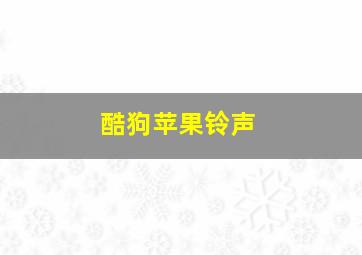 酷狗苹果铃声